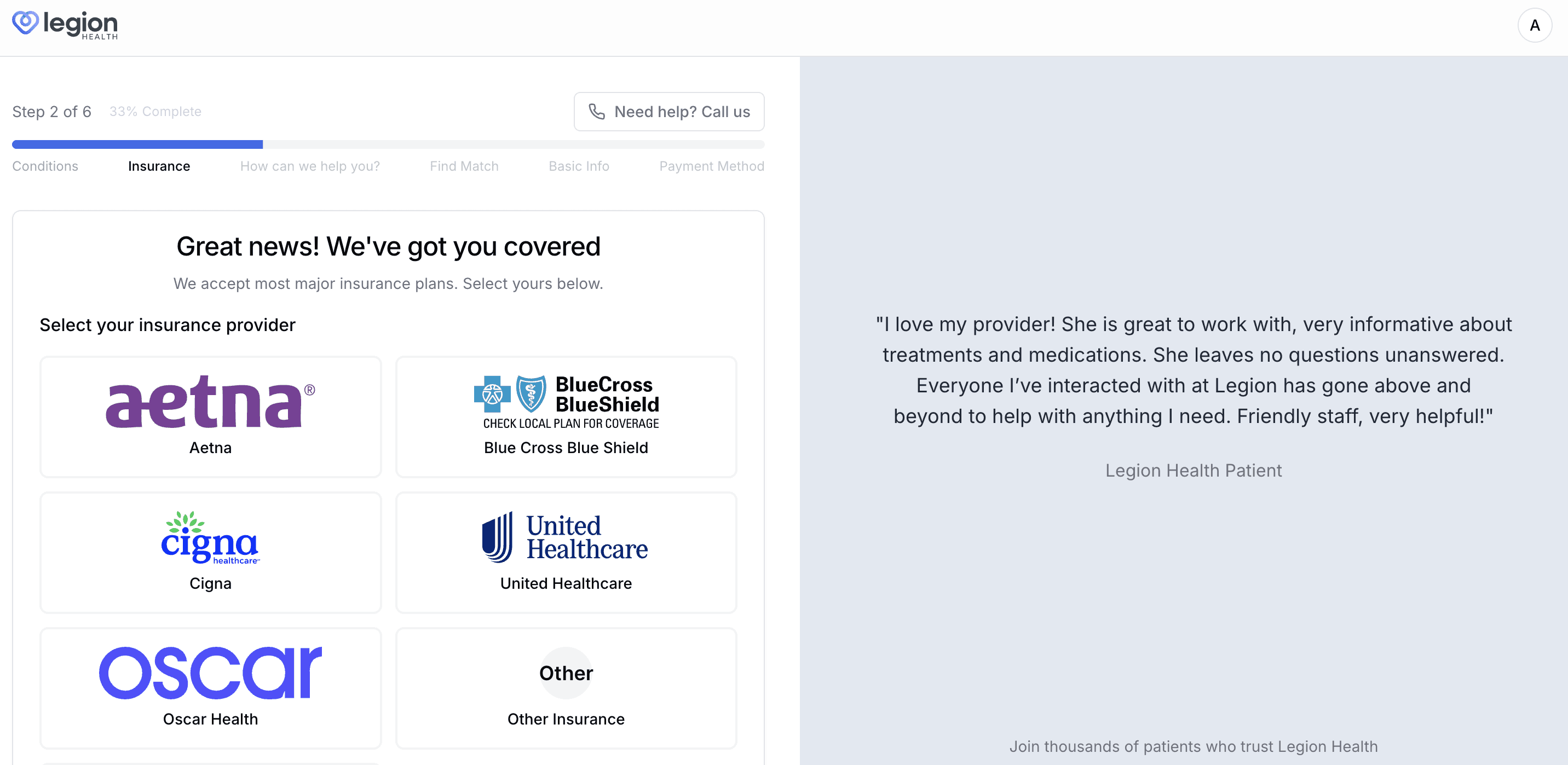 legion HEALTH

A

Step 2 of 6 33% Complete

Need help? Call us

Conditions Insurance How can we help you? Find Match Basic Info Payment Method

Great news! We've got you covered

We accept most major insurance plans. Select yours below.

Select your insurance provider

aetna®
Aetna

BlueCross BlueShield
CHECK LOCAL PLAN FOR COVERAGE
Blue Cross Blue Shield

cigna healthcare
Cigna

United Healthcare
United Healthcare

oscar
Oscar Health

Other
Other Insurance

"I love my provider! She is great to work with, very informative about treatments and medications. She leaves no questions unanswered. Everyone I've interacted with at Legion has gone above and beyond to help with anything I need. Friendly staff, very helpful!"

Legion Health Patient

Join thousands of patients who trust Legion Health